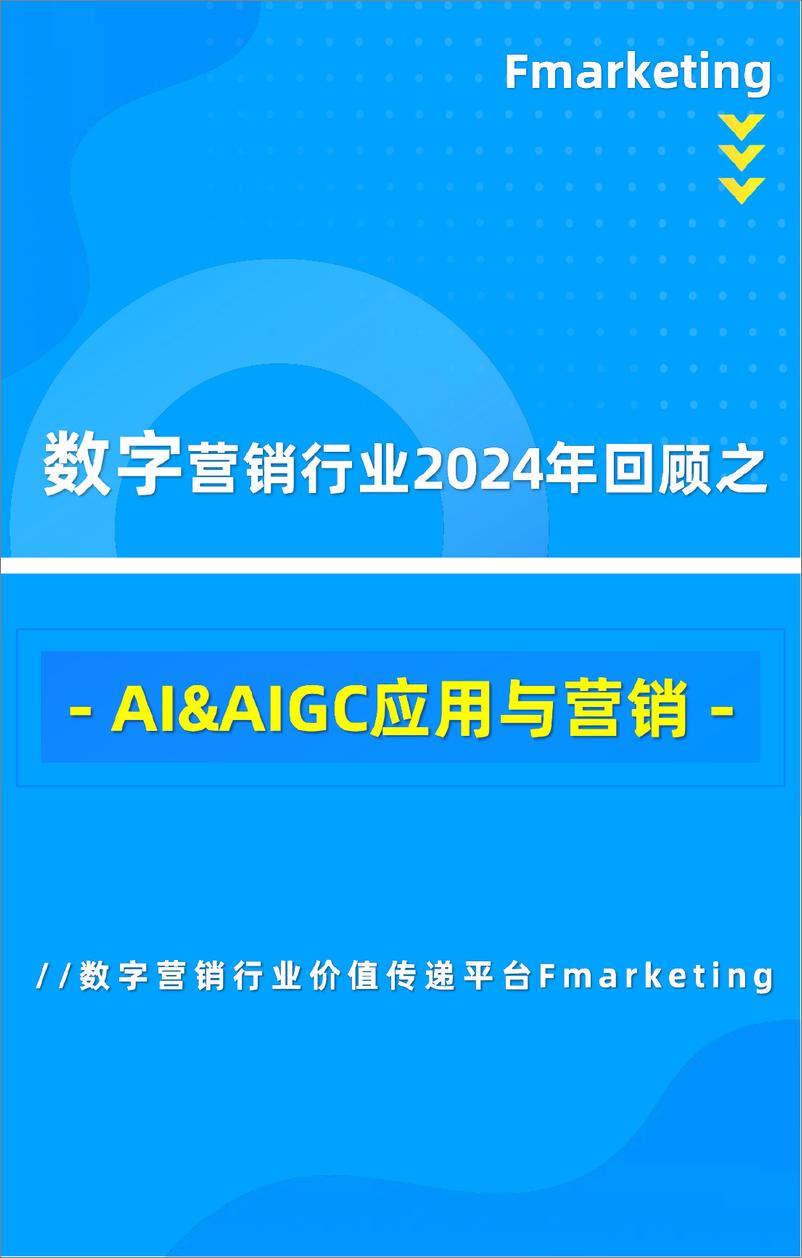 Fmarketing

数字营销行业2024年回顾之

- AI&AIGC应用与营销 -

//数字营销行业价值传递平台Fmarketing